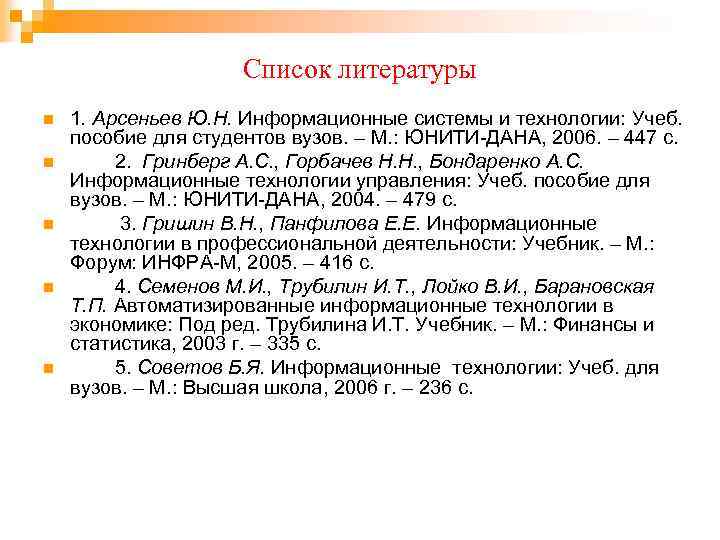 Список литературы

1. Арсеньев Ю.Н. Информационные системы и технологии: Учеб. пособие для студентов вузов. – М.: ЮНИТИ-ДАНА, 2006. – 447 с.

2. Гринберг А.С., Горбачев Н.Н., Бондаренко А.С. Информационные технологии управления: Учеб. пособие для вузов. – М.: ЮНИТИ-ДАНА, 2004. – 479 с.

3. Гришин В.Н., Панфилова Е.Е. Информационные технологии в профессиональной деятельности: Учебник. – М.: Форум: ИНФРА-М, 2005. – 416 с.

4. Семенов М.И., Трубилин И.Т., Лойко В.И., Барановская Т.П. Автоматизированные информационные технологии в экономике: Под ред. Трубилина И.Т. Учебник. – М.: Финансы и статистика, 2003 г. – 335 с.

5. Советов Б.Я. Информационные технологии: Учеб. для вузов. – М.: Высшая школа, 2006 г. – 236 с.